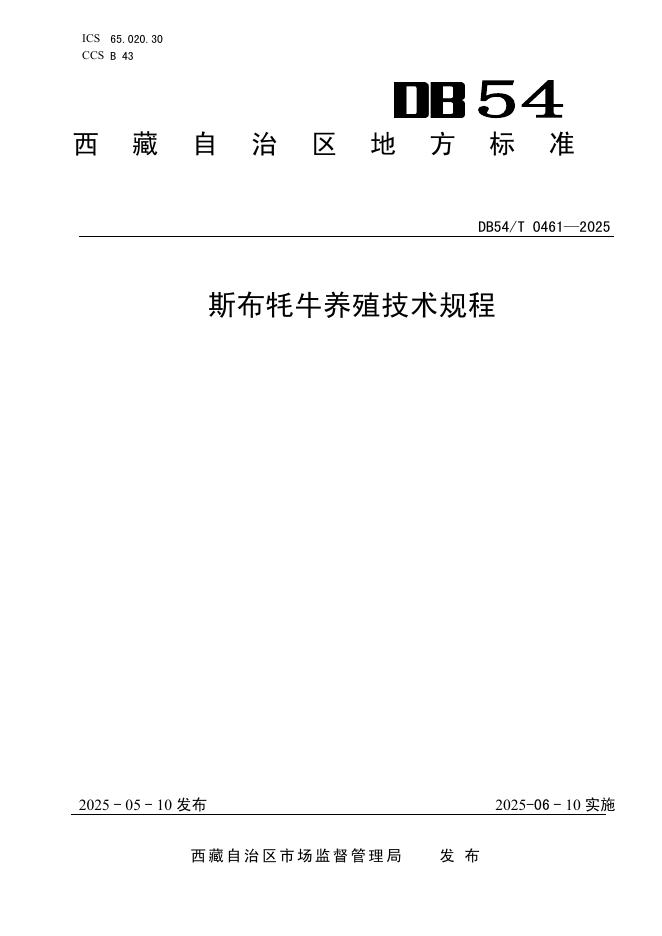 ICS 65.020.30
CCS B 43

DB54

西藏自治区地方标准

DB54/T 0461—2025

斯布牦牛养殖技术规程

2025-05-10发布 2025-06-10实施

西藏自治区市场监督管理局 发布